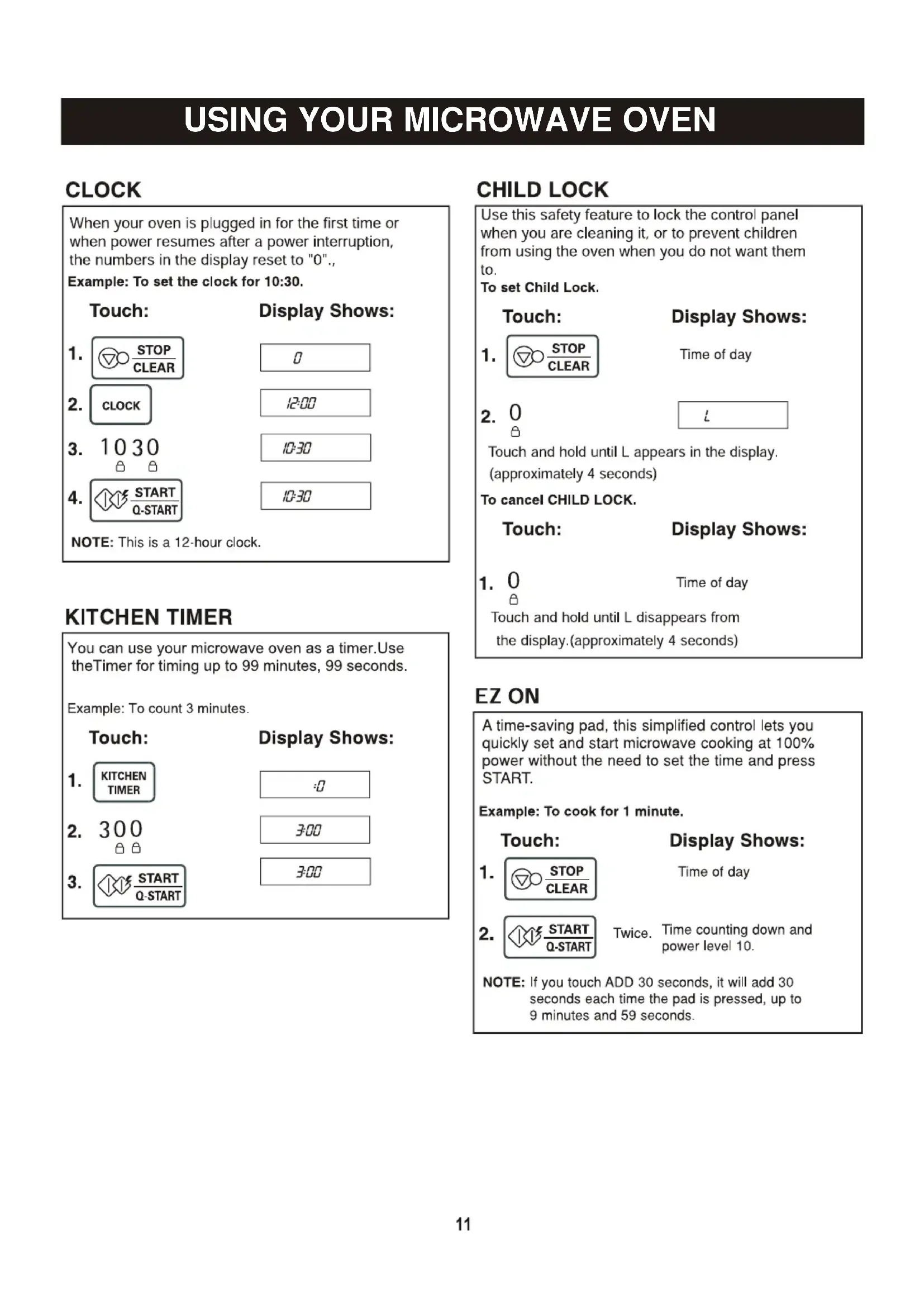 USING YOUR MICROWAVE OVEN

CLOCK

When your oven is plugged in for the first time or when power resumes after a power interruption, the numbers in the display reset to "0".,

Example: To set the clock for 10:30.

Touch: Display Shows:

1. STOP CLEAR 0

2. CLOCK 12:00

3. 1 0 3 0 10:30

4. START Q-START 10:30

NOTE: This is a 12-hour clock.

KITCHEN TIMER

You can use your microwave oven as a timer.Use theTimer for timing up to 99 minutes, 99 seconds.

Example: To count 3 minutes.

Touch: Display Shows:

1. KITCHEN TIMER :0

2. 3 0 0 3:00

3. START Q-START 3:00

CHILD LOCK

Use this safety feature to lock the control panel when you are cleaning it, or to prevent children from using the oven when you do not want them to.

To set Child Lock.

Touch: Display Shows:

1. STOP CLEAR Time of day

2. 0 L

Touch and hold until L appears in the display. (approximately 4 seconds)

To cancel CHILD LOCK.

Touch: Display Shows:

1. 0 Time of day

Touch and hold until L disappears from the display.(approximately 4 seconds)

EZ ON

A time-saving pad, this simplified control lets you quickly set and start microwave cooking at 100% power without the need to set the time and press START.

Example: To cook for 1 minute.

Touch: Display Shows:

1. STOP CLEAR Time of day

2. START Q-START Twice. Time counting down and power level 10.

NOTE: If you touch ADD 30 seconds, it will add 30 seconds each time the pad is pressed, up to 9 minutes and 59 seconds.

11